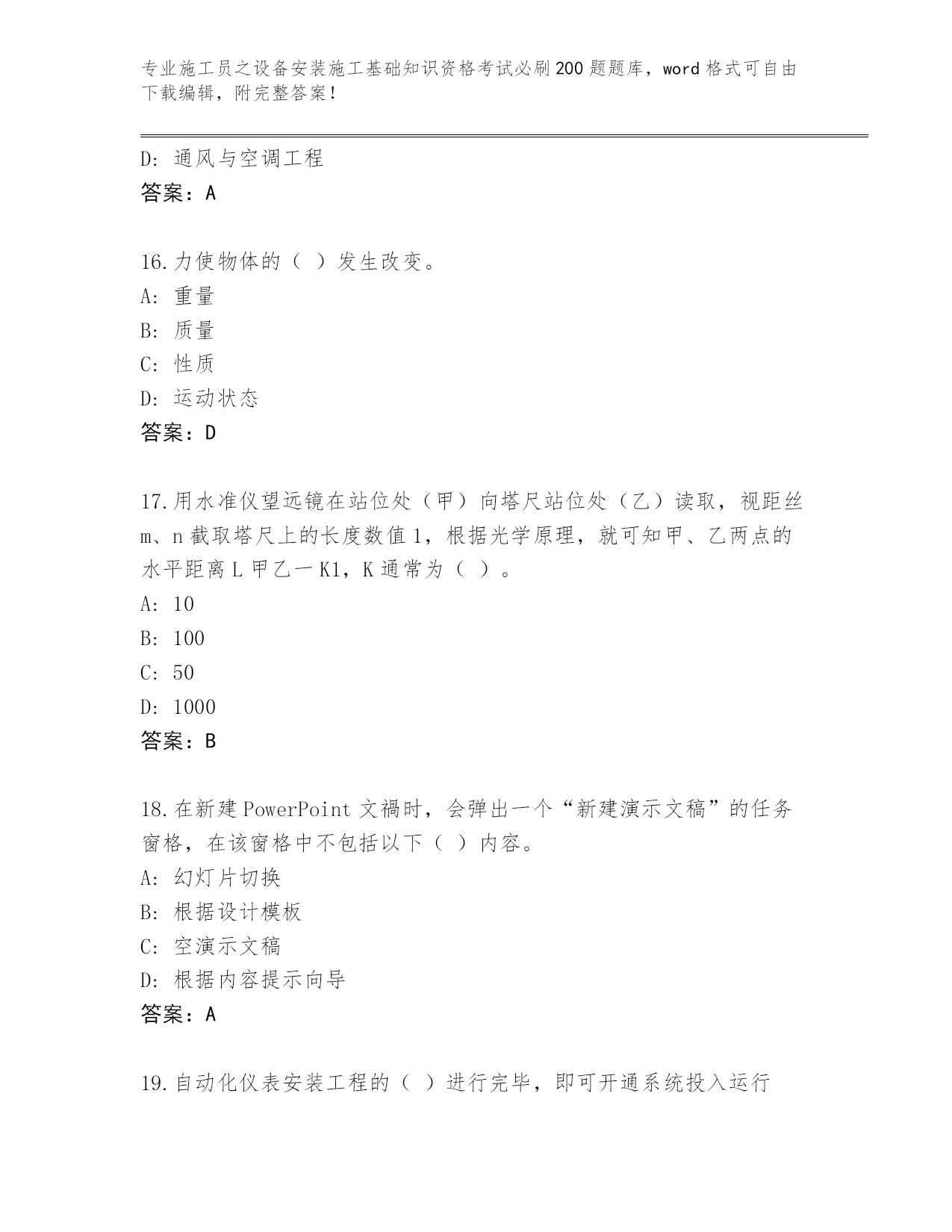 专业施工员之设备安装施工基础知识资格考试必刷200题题库，word格式可自由下载编辑，附完整答案！

D：通风与空调工程
答案：A

16.力使物体的（ ）发生改变。
A：重量
B：质量
C：性质
D：运动状态
答案：D

17.用水准仪望远镜在站位处（甲）向塔尺站位处（乙）读取，视距丝m、n截取塔尺上的长度数值1，根据光学原理，就可知甲、乙两点的水平距离L甲乙一K1，K通常为（ ）。
A：10
B：100
C：50
D：1000
答案：B

18.在新建PowerPoint文禍时，会弹出一个“新建演示文稿”的任务窗格，在该窗格中不包括以下（ ）内容。
A：幻灯片切换
B：根据设计模板
C：空演示文稿
D：根据内容提示向导
答案：A

19.自动化仪表安装工程的（ ）进行完毕，即可开通系统投入运行